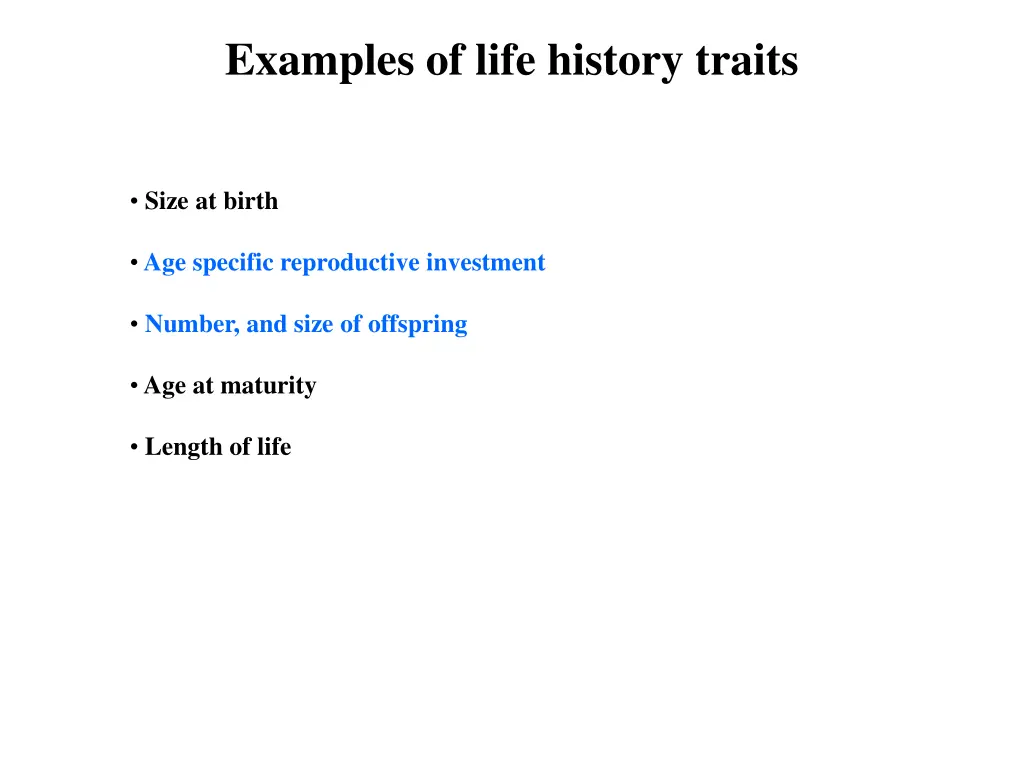 Examples of life history traits

• Size at birth

• Age specific reproductive investment

• Number, and size of offspring

• Age at maturity

• Length of life